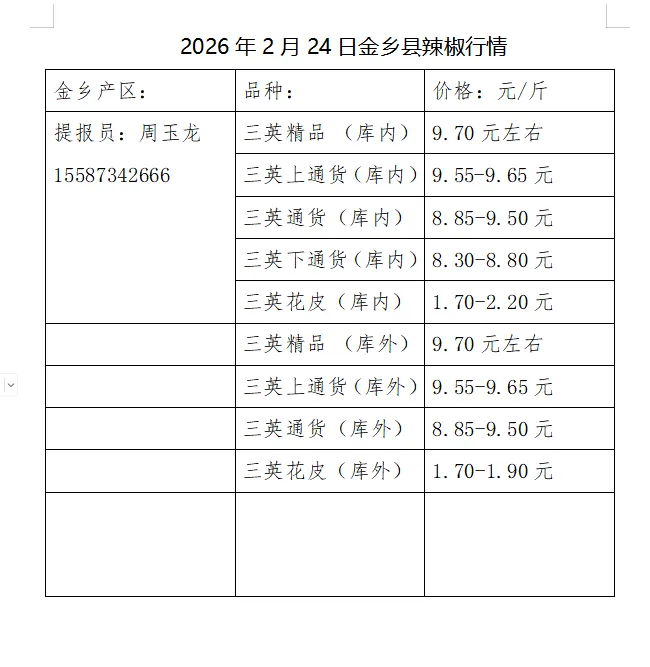 2026 年 2 月 24 日金乡县辣椒行情

| 金乡产区： | 品种： | 价格：元/斤 |
|---|---|---|
| 提报员：周玉龙 15587342666 | 三英精品 （库内） | 9.70 元左右 |
| | 三英上通货（库内） | 9.55-9.65 元 |
| | 三英通货（库内） | 8.85-9.50 元 |
| | 三英下通货（库内） | 8.30-8.80 元 |
| | 三英花皮（库内） | 1.70-2.20 元 |
| | 三英精品 （库外） | 9.70 元左右 |
| | 三英上通货（库外） | 9.55-9.65 元 |
| | 三英通货（库外） | 8.85-9.50 元 |
| | 三英花皮（库外） | 1.70-1.90 元 |
| | | |